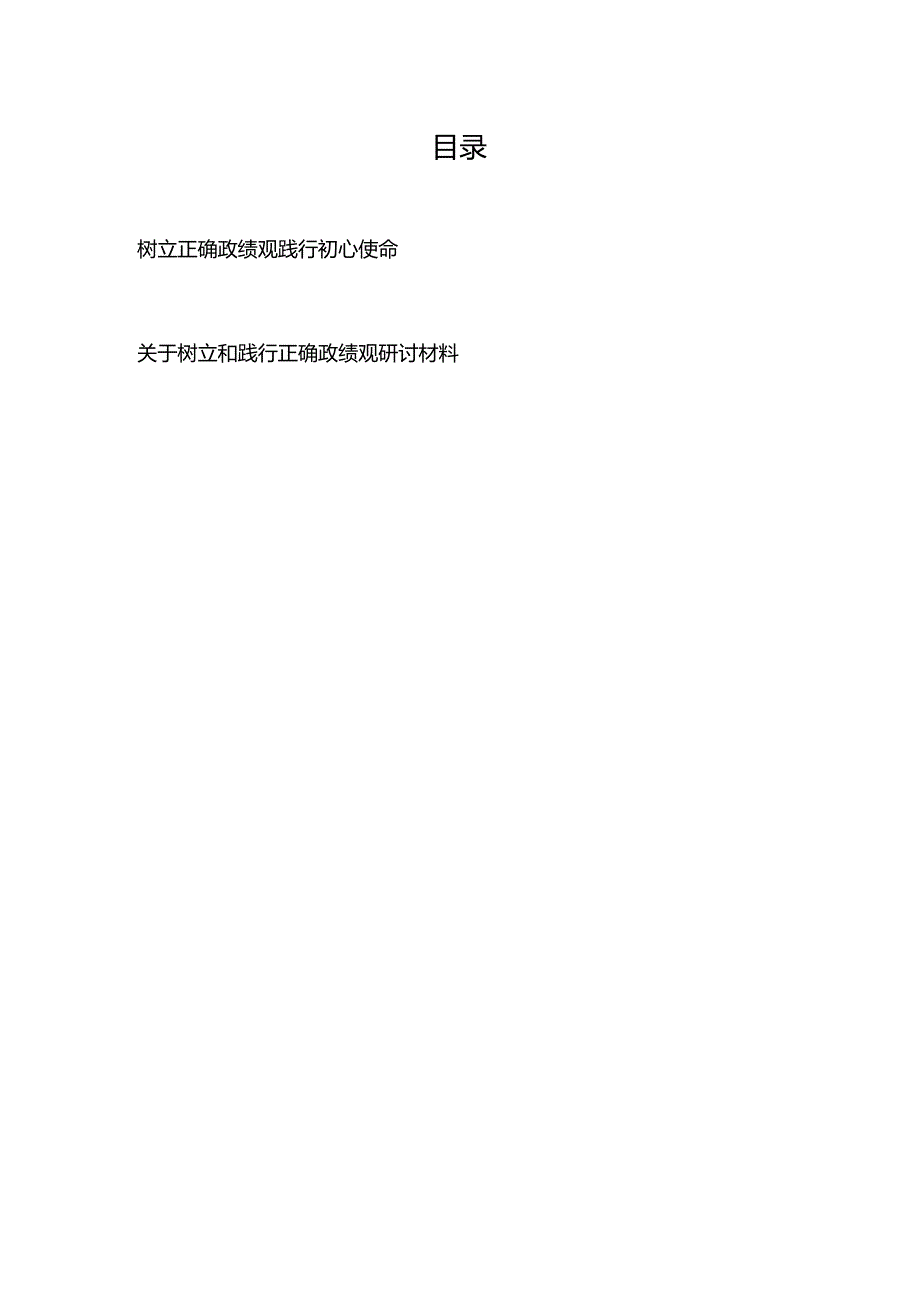 目录

树立正确政绩观践行初心使命

关于树立和践行正确政绩观研讨材料